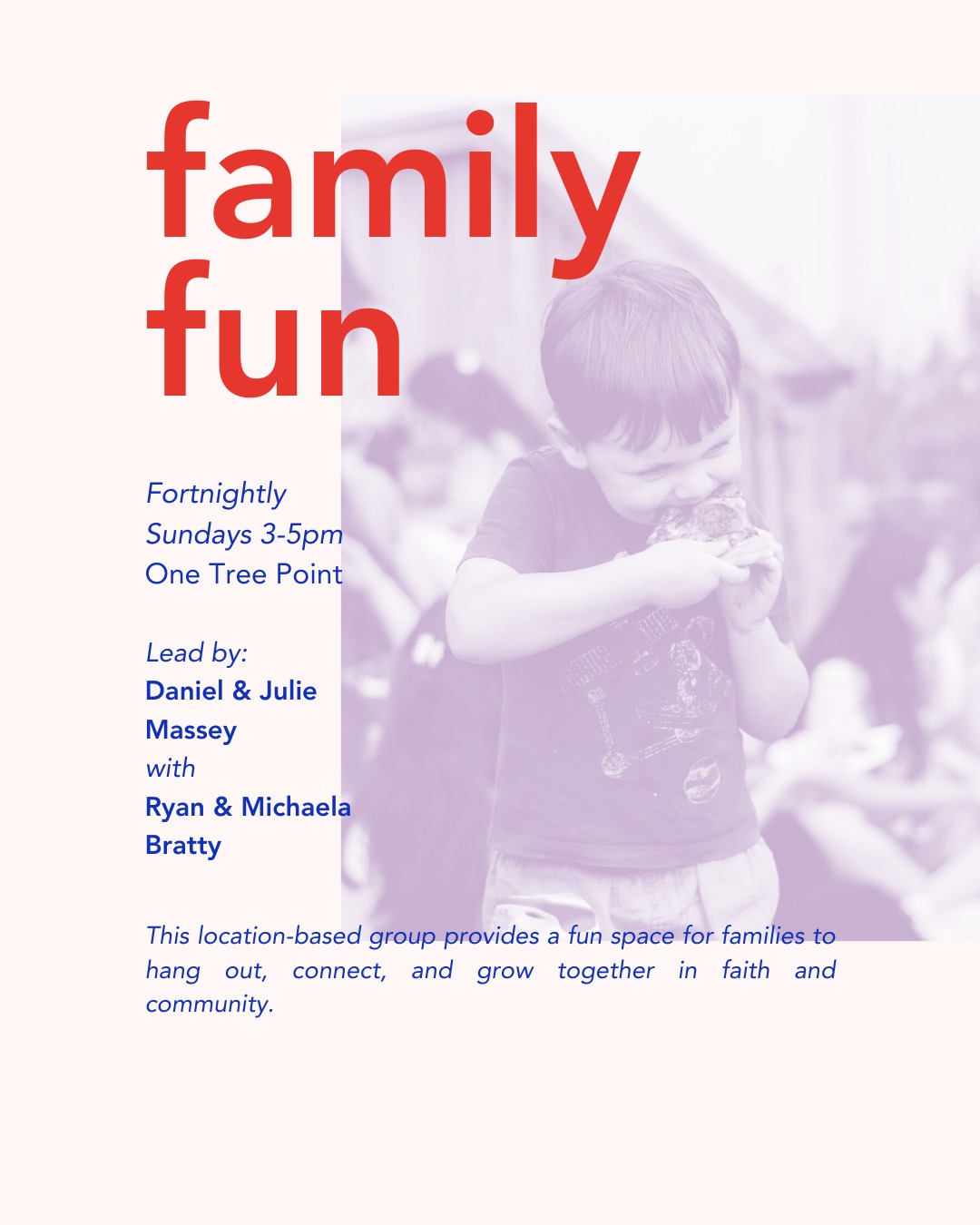 family
fun

Fortnightly
Sundays 3-5pm
One Tree Point

Lead by:
Daniel & Julie
Massey
with
Ryan & Michaela
Bratty

This location-based group provides a fun space for families to hang out, connect, and grow together in faith and community.